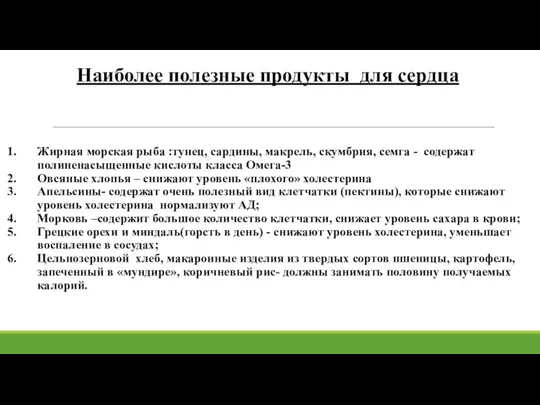 Наиболее полезные продукты для сердца

1. Жирная морская рыба :тунец, сардины, макрель, скумбрия, семга - содержат полиненасыщенные кислоты класса Омега-3
2. Овсяные хлопья – снижают уровень «плохого» холестерина
3. Апельсины- содержат очень полезный вид клетчатки (пектины), которые снижают уровень холестерина нормализуют АД;
4. Морковь –содержит большое количество клетчатки, снижает уровень сахара в крови;
5. Грецкие орехи и миндаль(горсть в день) - снижают уровень холестерина, уменьшает воспаление в сосудах;
6. Цельнозерновой хлеб, макаронные изделия из твердых сортов пшеницы, картофель, запеченный в «мундире», коричневый рис- должны занимать половину получаемых калорий.